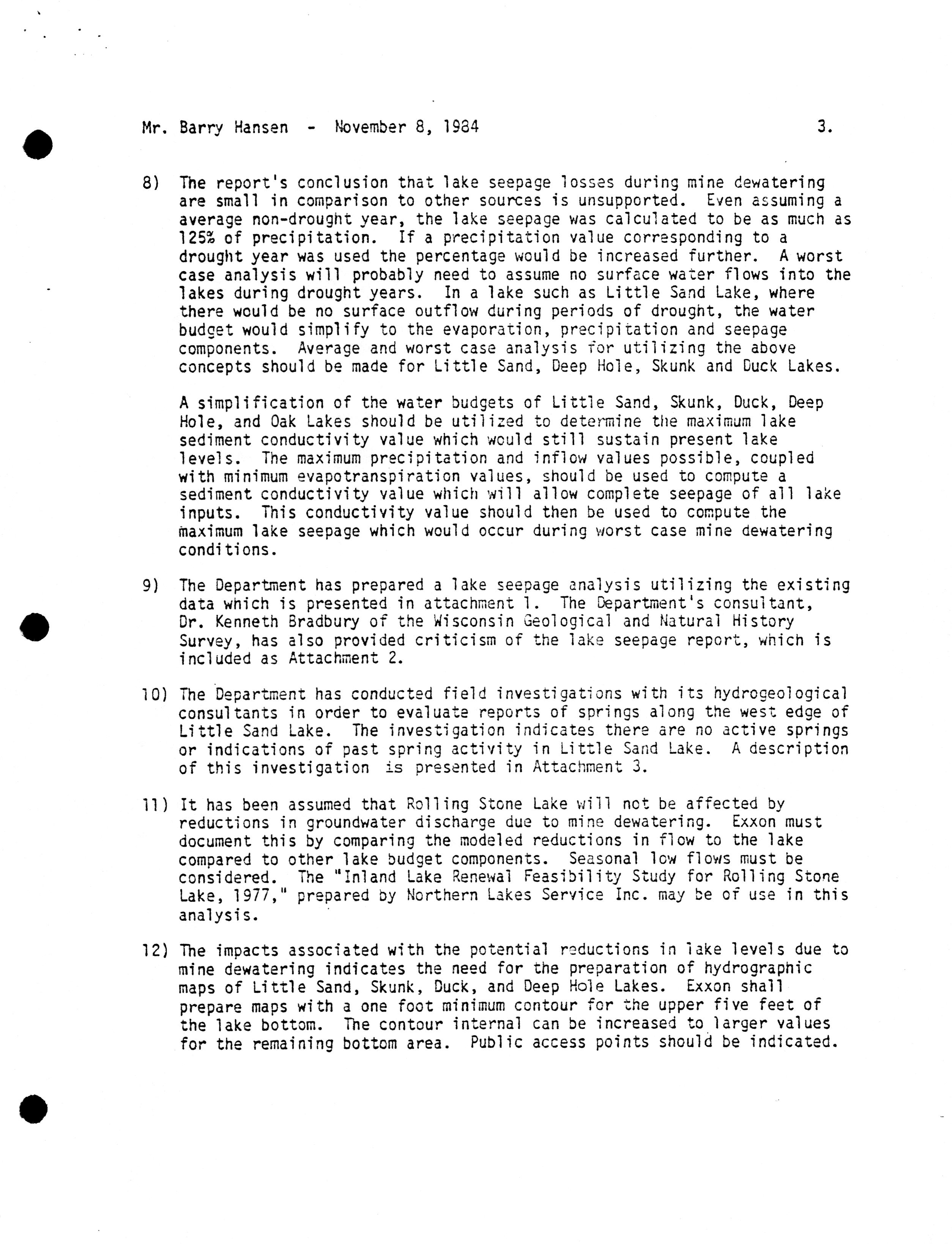 Mr. Barry Hansen - November 8, 1984 3.

8) The report's conclusion that lake seepage losses during mine dewatering are small in comparison to other sources is unsupported. Even assuming a average non-drought year, the lake seepage was calculated to be as much as 125% of precipitation. If a precipitation value corresponding to a drought year was used the percentage would be increased further. A worst case analysis will probably need to assume no surface water flows into the lakes during drought years. In a lake such as Little Sand Lake, where there would be no surface outflow during periods of drought, the water budget would simplify to the evaporation, precipitation and seepage components. Average and worst case analysis for utilizing the above concepts should be made for Little Sand, Deep Hole, Skunk and Duck Lakes.

A simplification of the water budgets of Little Sand, Skunk, Duck, Deep Hole, and Oak Lakes should be utilized to determine the maximum lake sediment conductivity value which would still sustain present lake levels. The maximum precipitation and inflow values possible, coupled with minimum evapotranspiration values, should be used to compute a sediment conductivity value which will allow complete seepage of all lake inputs. This conductivity value should then be used to compute the maximum lake seepage which would occur during worst case mine dewatering conditions.

9) The Department has prepared a lake seepage analysis utilizing the existing data which is presented in attachment 1. The Department's consultant, Dr. Kenneth Bradbury of the Wisconsin Geological and Natural History Survey, has also provided criticism of the lake seepage report, which is included as Attachment 2.

10) The Department has conducted field investigations with its hydrogeological consultants in order to evaluate reports of springs along the west edge of Little Sand Lake. The investigation indicates there are no active springs or indications of past spring activity in Little Sand Lake. A description of this investigation is presented in Attachment 3.

11) It has been assumed that Rolling Stone Lake will not be affected by reductions in groundwater discharge due to mine dewatering. Exxon must document this by comparing the modeled reductions in flow to the lake compared to other lake budget components. Seasonal low flows must be considered. The "Inland Lake Renewal Feasibility Study for Rolling Stone Lake, 1977," prepared by Northern Lakes Service Inc. may be of use in this analysis.

12) The impacts associated with the potential reductions in lake levels due to mine dewatering indicates the need for the preparation of hydrographic maps of Little Sand, Skunk, Duck, and Deep Hole Lakes. Exxon shall prepare maps with a one foot minimum contour for the upper five feet of the lake bottom. The contour internal can be increased to larger values for the remaining bottom area. Public access points should be indicated.